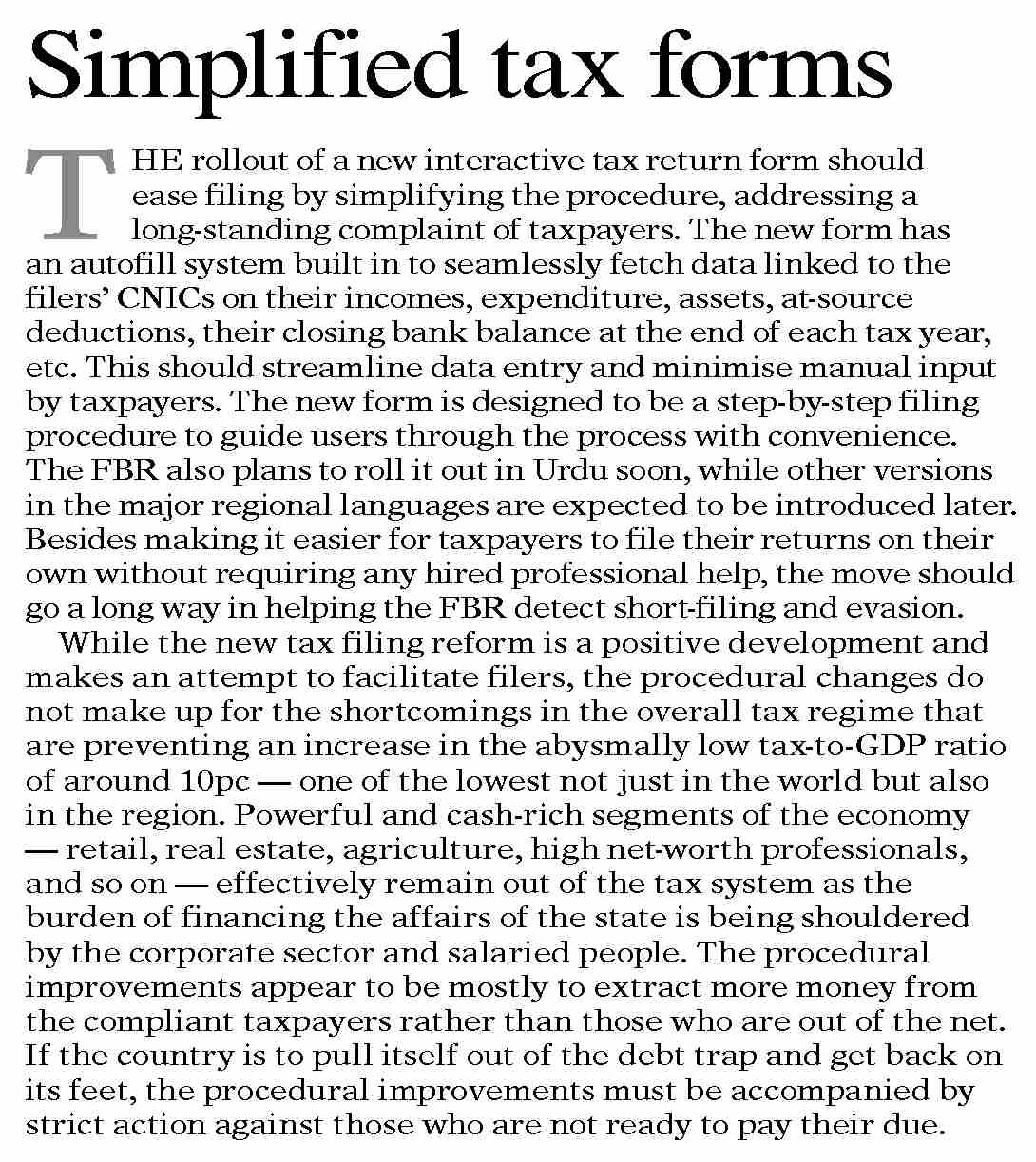 Simplified tax forms

THE rollout of a new interactive tax return form should ease filing by simplifying the procedure, addressing a long-standing complaint of taxpayers. The new form has an autofill system built in to seamlessly fetch data linked to the filers' CNICs on their incomes, expenditure, assets, at-source deductions, their closing bank balance at the end of each tax year, etc. This should streamline data entry and minimise manual input by taxpayers. The new form is designed to be a step-by-step filing procedure to guide users through the process with convenience. The FBR also plans to roll it out in Urdu soon, while other versions in the major regional languages are expected to be introduced later. Besides making it easier for taxpayers to file their returns on their own without requiring any hired professional help, the move should go a long way in helping the FBR detect short-filing and evasion.

While the new tax filing reform is a positive development and makes an attempt to facilitate filers, the procedural changes do not make up for the shortcomings in the overall tax regime that are preventing an increase in the abysmally low tax-to-GDP ratio of around 10pc — one of the lowest not just in the world but also in the region. Powerful and cash-rich segments of the economy — retail, real estate, agriculture, high net-worth professionals, and so on — effectively remain out of the tax system as the burden of financing the affairs of the state is being shouldered by the corporate sector and salaried people. The procedural improvements appear to be mostly to extract more money from the compliant taxpayers rather than those who are out of the net. If the country is to pull itself out of the debt trap and get back on its feet, the procedural improvements must be accompanied by strict action against those who are not ready to pay their due.